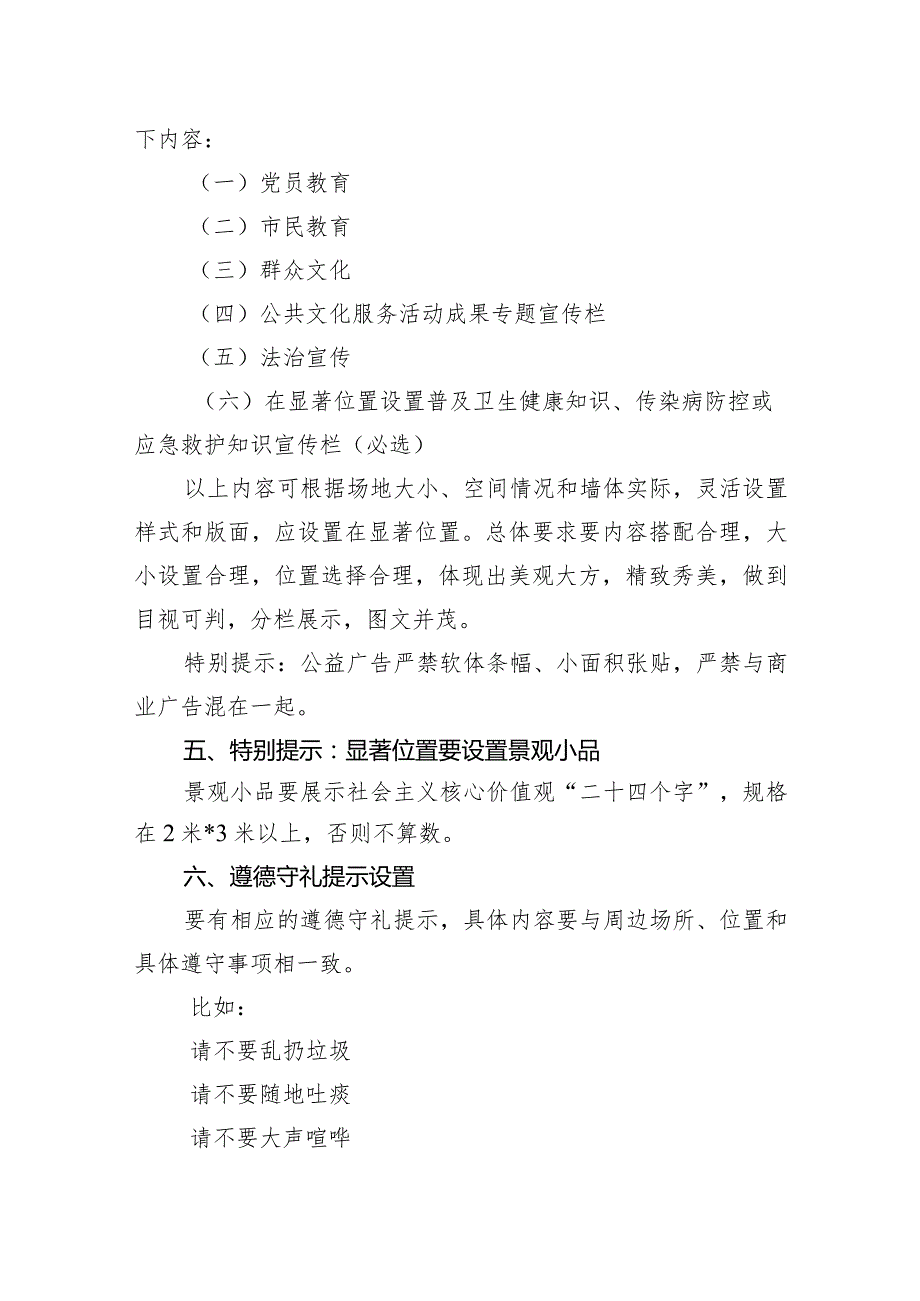 下内容：

（一）党员教育

（二）市民教育

（三）群众文化

（四）公共文化服务活动成果专题宣传栏

（五）法治宣传

（六）在显著位置设置普及卫生健康知识、传染病防控或应急救护知识宣传栏（必选）

以上内容可根据场地大小、空间情况和墙体实际，灵活设置样式和版面，应设置在显著位置。总体要求要内容搭配合理，大小设置合理，位置选择合理，体现出美观大方，精致秀美，做到目视可判，分栏展示，图文并茂。

特别提示：公益广告严禁软体条幅、小面积张贴，严禁与商业广告混在一起。

五、特别提示：显著位置要设置景观小品

景观小品要展示社会主义核心价值观“二十四个字”，规格在2米*3米以上，否则不算数。

六、遵德守礼提示设置

要有相应的遵德守礼提示，具体内容要与周边场所、位置和具体遵守事项相一致。

比如：

请不要乱扔垃圾

请不要随地吐痰

请不要大声喧哗